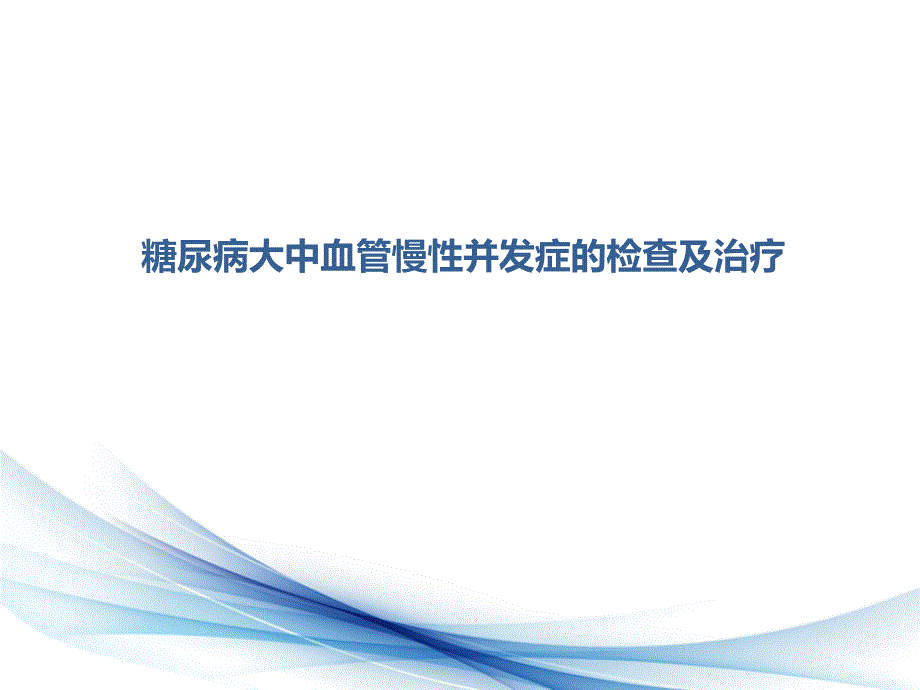 糖尿病大中血管慢性并发症的检查及治疗